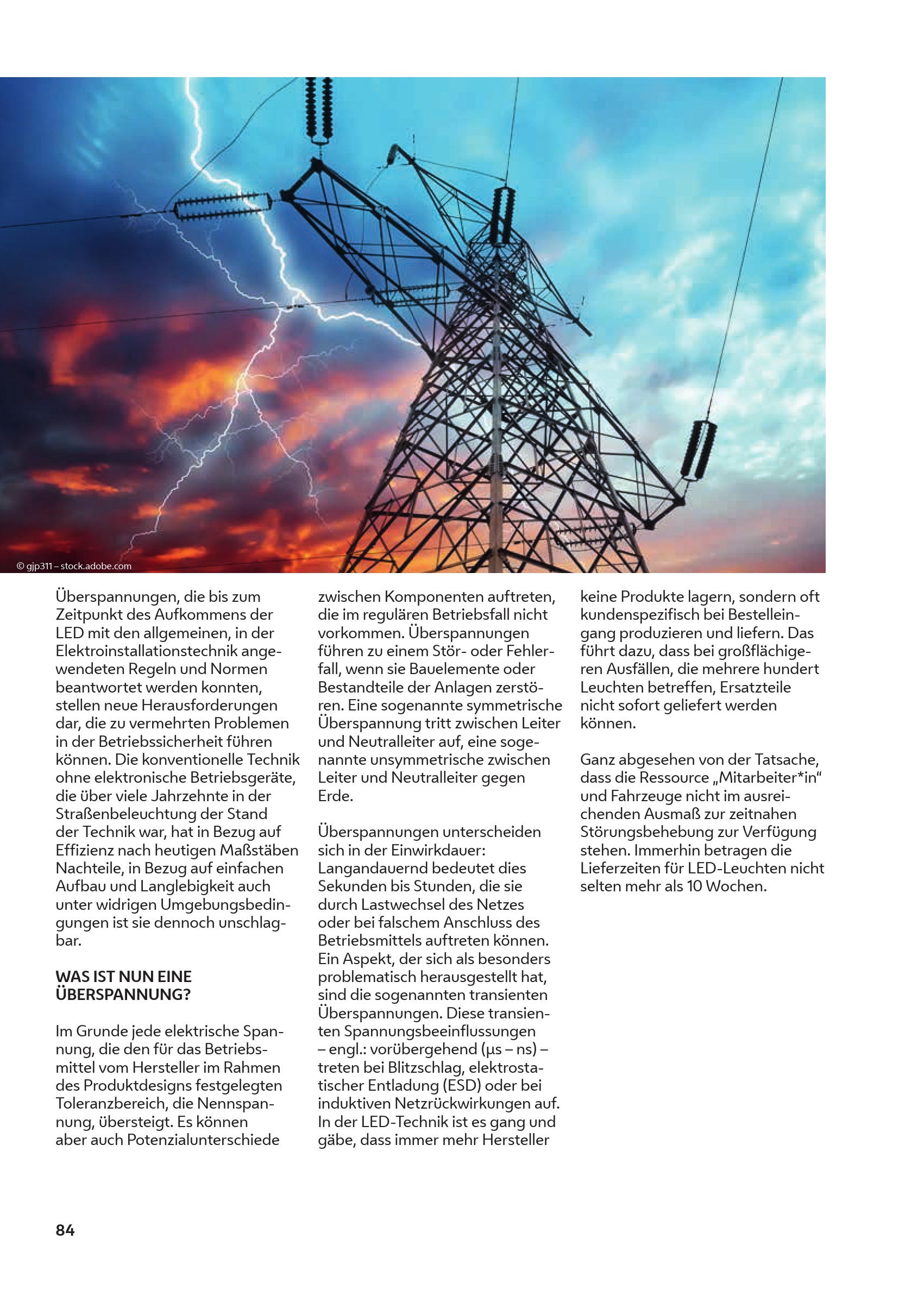 © gjp311 – stock.adobe.com

Überspannungen, die bis zum Zeitpunkt des Aufkommens der LED mit den allgemeinen, in der Elektroinstallationstechnik angewendeten Regeln und Normen beantwortet werden konnten, stellen neue Herausforderungen dar, die zu vermehrten Problemen in der Betriebssicherheit führen können. Die konventionelle Technik ohne elektronische Betriebsgeräte, die über viele Jahrzehnte in der Straßenbeleuchtung der Stand der Technik war, hat in Bezug auf Effizienz nach heutigen Maßstäben Nachteile, in Bezug auf einfachen Aufbau und Langlebigkeit auch unter widrigen Umgebungsbedingungen ist sie dennoch unschlagbar.

WAS IST NUN EINE ÜBERSPANNUNG?

Im Grunde jede elektrische Spannung, die den für das Betriebsmittel vom Hersteller im Rahmen des Produktdesigns festgelegten Toleranzbereich, die Nennspannung, übersteigt. Es können aber auch Potenzialunterschiede zwischen Komponenten auftreten, die im regulären Betriebsfall nicht vorkommen. Überspannungen führen zu einem Stör- oder Fehlerfall, wenn sie Bauelemente oder Bestandteile der Anlagen zerstören. Eine sogenannte symmetrische Überspannung tritt zwischen Leiter und Neutralleiter auf, eine sogenannte unsymmetrische zwischen Leiter und Neutralleiter gegen Erde.

Überspannungen unterscheiden sich in der Einwirkdauer: Langandauernd bedeutet dies Sekunden bis Stunden, die sie durch Lastwechsel des Netzes oder bei falschem Anschluss des Betriebsmittels auftreten können. Ein Aspekt, der sich als besonders problematisch herausgestellt hat, sind die sogenannten transienten Überspannungen. Diese transienten Spannungsbeeinflussungen – engl.: vorübergehend (µs – ns) – treten bei Blitzschlag, elektrostatischer Entladung (ESD) oder bei induktiven Netzrückwirkungen auf. In der LED-Technik ist es gang und gäbe, dass immer mehr Hersteller keine Produkte lagern, sondern oft kundenspezifisch bei Bestelleingang produzieren und liefern. Das führt dazu, dass bei großflächigeren Ausfällen, die mehrere hundert Leuchten betreffen, Ersatzteile nicht sofort geliefert werden können.

Ganz abgesehen von der Tatsache, dass die Ressource „Mitarbeiter*in“ und Fahrzeuge nicht im ausreichenden Ausmaß zur zeitnahen Störungsbehebung zur Verfügung stehen. Immerhin betragen die Lieferzeiten für LED-Leuchten nicht selten mehr als 10 Wochen.

84